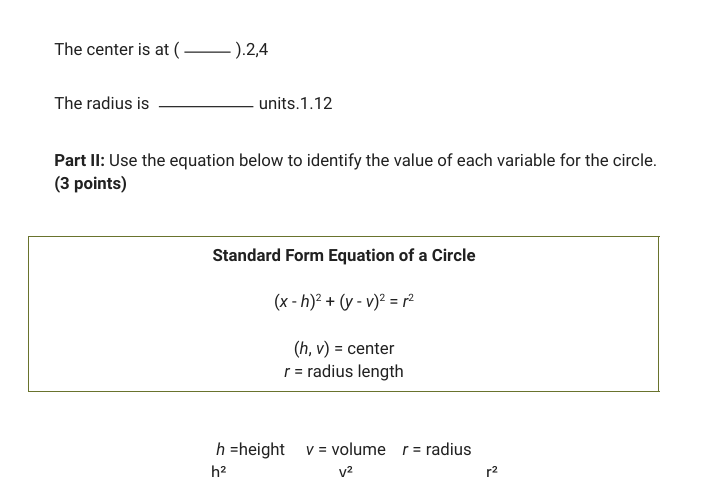 The center is at ( ____ ).2,4

The radius is ____ units.1.12

Part II: Use the equation below to identify the value of each variable for the circle. (3 points)

Standard Form Equation of a Circle

$(x - h)^2 + (y - v)^2 = r^2$

$(h, v)$ = center
r = radius length

h =height   v = volume   r = radius
$h^2$   $v^2$   $r^2$